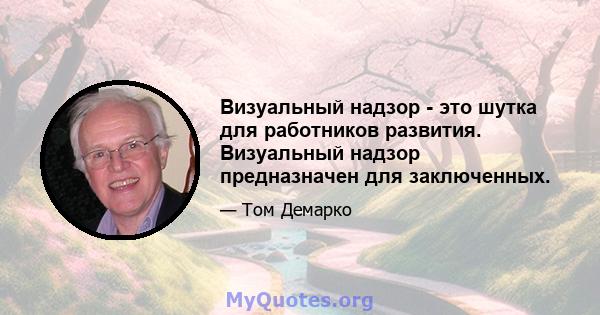 Визуальный надзор - это шутка для работников развития. Визуальный надзор предназначен для заключенных.

— Том Демарко

MyQuotes.org